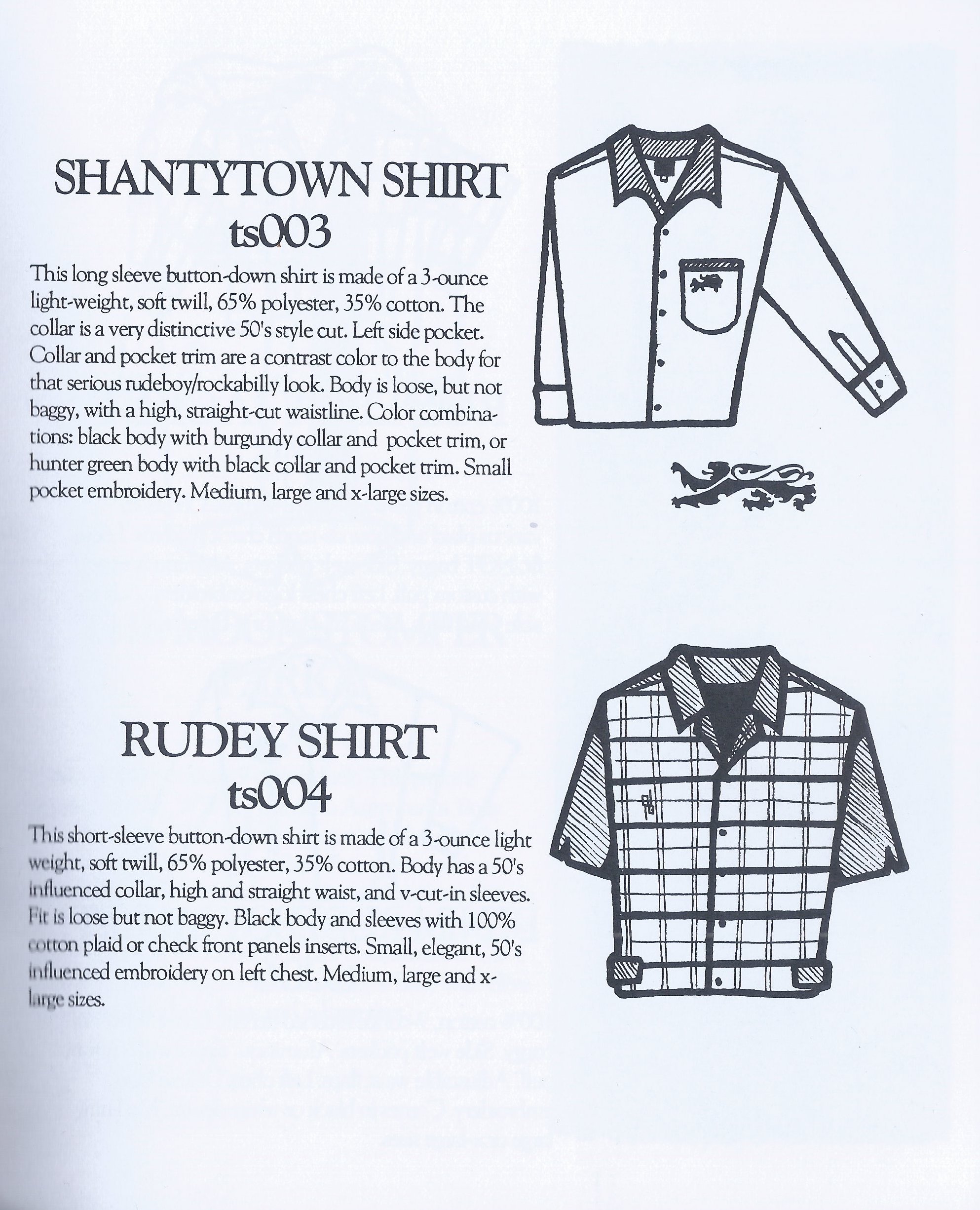 SHANTYTOWN SHIRT
ts003

This long sleeve button-down shirt is made of a 3-ounce light-weight, soft twill, 65% polyester, 35% cotton. The collar is a very distinctive 50's style cut. Left side pocket. Collar and pocket trim are a contrast color to the body for that serious rudeboy/rockabilly look. Body is loose, but not baggy, with a high, straight-cut waistline. Color combinations: black body with burgundy collar and pocket trim, or hunter green body with black collar and pocket trim. Small pocket embroidery. Medium, large and x-large sizes.

RUDEY SHIRT
ts004

This short-sleeve button-down shirt is made of a 3-ounce light weight, soft twill, 65% polyester, 35% cotton. Body has a 50's influenced collar, high and straight waist, and v-cut-in sleeves. Fit is loose but not baggy. Black body and sleeves with 100% cotton plaid or check front panels inserts. Small, elegant, 50's influenced embroidery on left chest. Medium, large and x-large sizes.